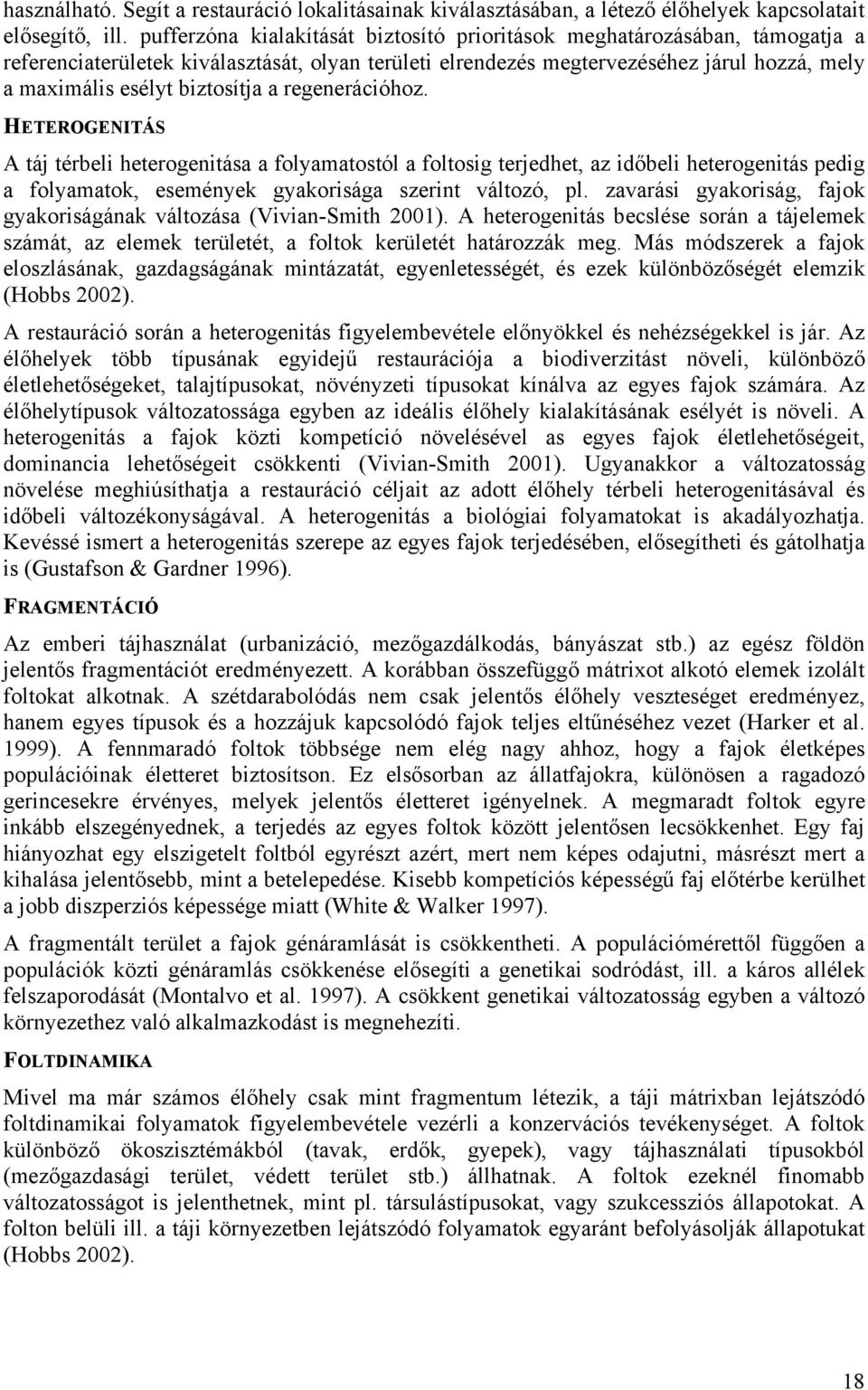 használható. Segít a restauráció lokalitásainak kiválasztásában, a létező élőhelyek kapcsolatait elősegítő, ill. pufferzóna kialakítását biztosító prioritások meghatározásában, támogatja a referenciaterületek kiválasztását, olyan területi elrendezés megtervezéséhez járul hozzá, mely a maximális esélyt biztosítja a regenerációhoz.

HETEROGENITÁS

A táj térbeli heterogenitása a folyamatostól a foltosig terjedhet, az időbeli heterogenitás pedig a folyamatok, események gyakorisága szerint változó, pl. zavarási gyakoriság, fajok gyakoriságának változása (Vivian-Smith 2001). A heterogenitás becslése során a tájelemek számát, az elemek területét, a foltok kerületét határozzák meg. Más módszerek a fajok eloszlásának, gazdagságának mintázatát, egyenletességét, és ezek különbözőségét elemzik (Hobbs 2002).

A restauráció során a heterogenitás figyelembevétele előnyökkel és nehézségekkel is jár. Az élőhelyek több típusának egyidejű restaurációja a biodiverzitást növeli, különböző életlehetőségeket, talajtípusokat, növényzeti típusokat kínálva az egyes fajok számára. Az élőhelytípusok változatossága egyben az ideális élőhely kialakításának esélyét is növeli. A heterogenitás a fajok közti kompetíció növelésével as egyes fajok életlehetőségeit, dominancia lehetőségeit csökkenti (Vivian-Smith 2001). Ugyanakkor a változatosság növelése meghiúsíthatja a restauráció céljait az adott élőhely térbeli heterogenitásával és időbeli változékonyságával. A heterogenitás a biológiai folyamatokat is akadályozhatja. Kevéssé ismert a heterogenitás szerepe az egyes fajok terjedésében, elősegítheti és gátolhatja is (Gustafson & Gardner 1996).

FRAGMENTÁCIÓ

Az emberi tájhasználat (urbanizáció, mezőgazdálkodás, bányászat stb.) az egész földön jelentős fragmentációt eredményezett. A korábban összefüggő mátrixot alkotó elemek izolált foltokat alkotnak. A szétdarabolódás nem csak jelentős élőhely veszteséget eredményez, hanem egyes típusok és a hozzájuk kapcsolódó fajok teljes eltűnéséhez vezet (Harker et al. 1999). A fennmaradó foltok többsége nem elég nagy ahhoz, hogy a fajok életképes populációinak életteret biztosítson. Ez elsősorban az állatfajokra, különösen a ragadozó gerincesekre érvényes, melyek jelentős életteret igényelnek. A megmaradt foltok egyre inkább elszegényednek, a terjedés az egyes foltok között jelentősen lecsökkenhet. Egy faj hiányozhat egy elszigetelt foltból egyrészt azért, mert nem képes odajutni, másrészt mert a kihalása jelentősebb, mint a betelepedése. Kisebb kompetíciós képességű faj előtérbe kerülhet a jobb diszperziós képessége miatt (White & Walker 1997).

A fragmentált terület a fajok génáramlását is csökkentheti. A populációmérettől függően a populációk közti génáramlás csökkenése elősegíti a genetikai sodródást, ill. a káros allélek felszaporodását (Montalvo et al. 1997). A csökkent genetikai változatosság egyben a változó környezethez való alkalmazkodást is megnehezíti.

FOLTDINAMIKA

Mivel ma már számos élőhely csak mint fragmentum létezik, a táji mátrixban lejátszódó foltdinamikai folyamatok figyelembevétele vezérli a konzervációs tevékenységet. A foltok különböző ökoszisztémákból (tavak, erdők, gyepek), vagy tájhasználati típusokból (mezőgazdasági terület, védett terület stb.) állhatnak. A foltok ezeknél finomabb változatosságot is jelenthetnek, mint pl. társulástípusokat, vagy szukcessziós állapotokat. A folton belüli ill. a táji környezetben lejátszódó folyamatok egyaránt befolyásolják állapotukat (Hobbs 2002).

18